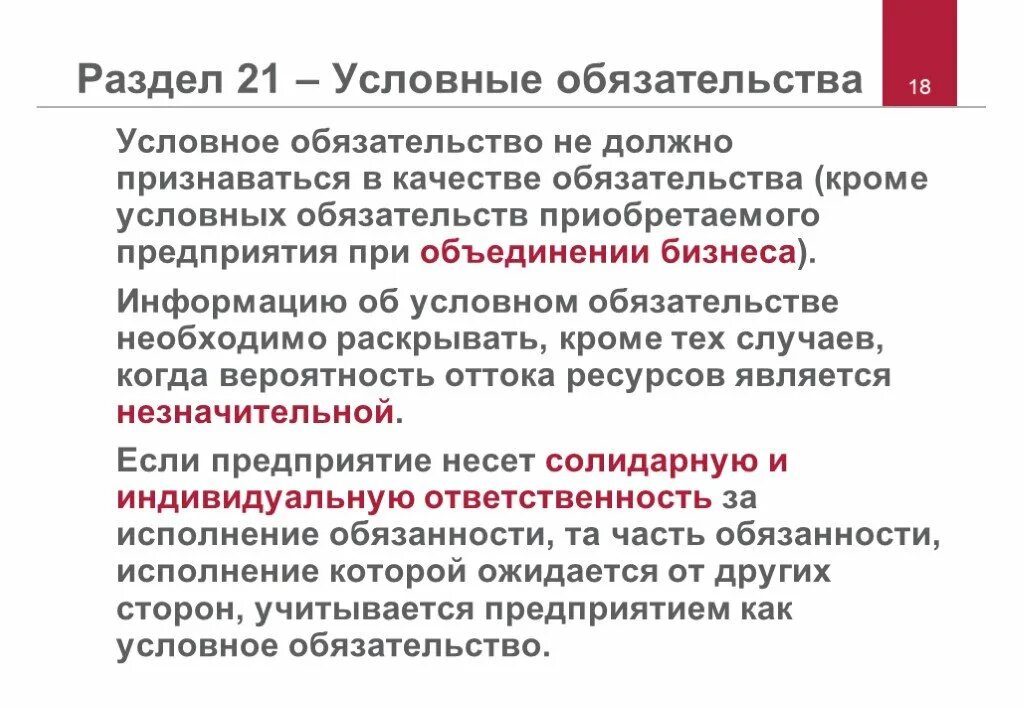 Раздел 21 – Условные обязательства

18

Условное обязательство не должно признаваться в качестве обязательства (кроме условных обязательств приобретаемого предприятия при объединении бизнеса).

Информацию об условном обязательстве необходимо раскрывать, кроме тех случаев, когда вероятность оттока ресурсов является незначительной.

Если предприятие несет солидарную и индивидуальную ответственность за исполнение обязанности, та часть обязанности, исполнение которой ожидается от других сторон, учитывается предприятием как условное обязательство.